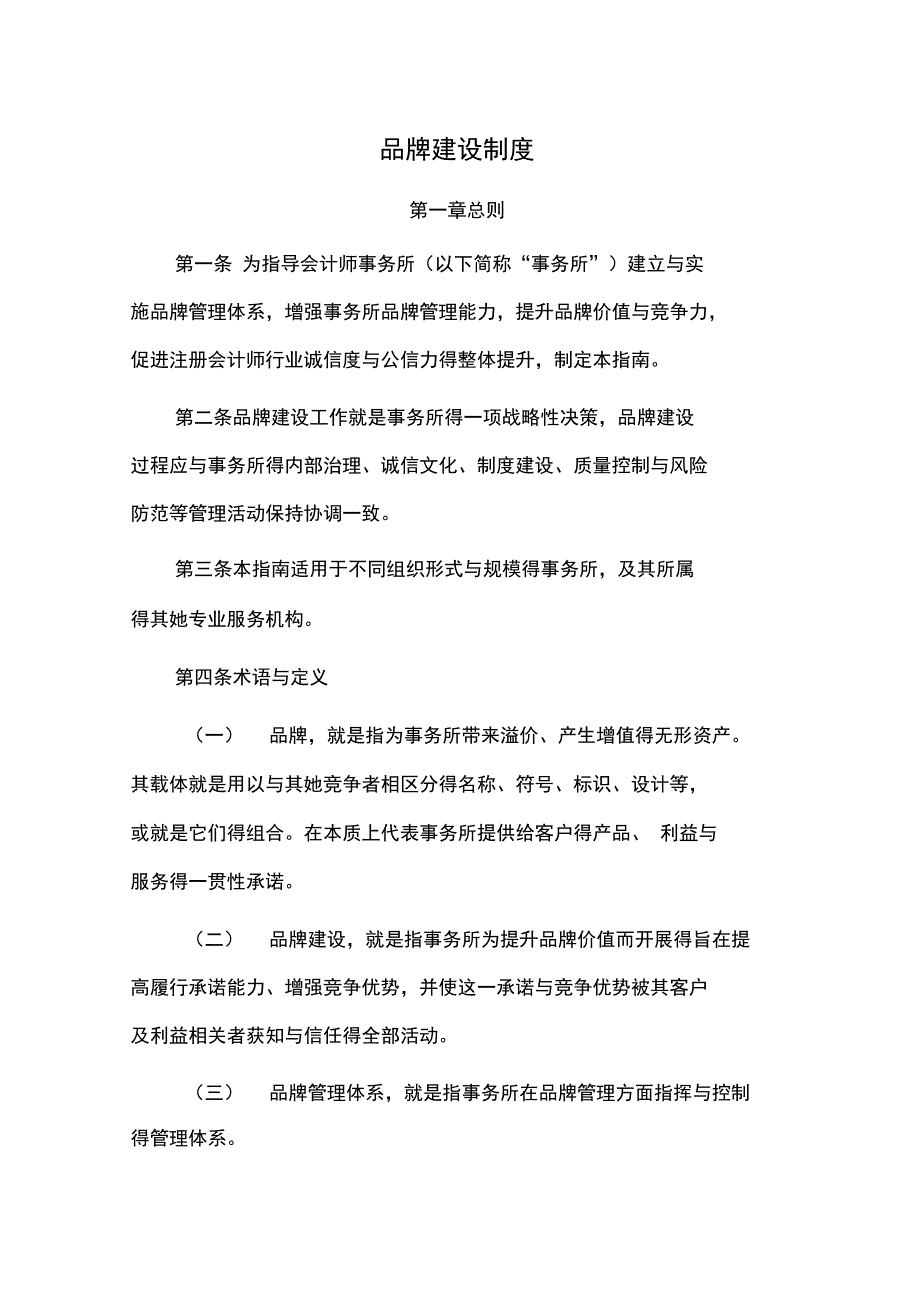 品牌建设制度

第一章总则

第一条 为指导会计师事务所（以下简称“事务所”）建立与实施品牌管理体系，增强事务所品牌管理能力，提升品牌价值与竞争力，促进注册会计师行业诚信度与公信力得整体提升，制定本指南。

第二条品牌建设工作就是事务所得一项战略性决策，品牌建设过程应与事务所得内部治理、诚信文化、制度建设、质量控制与风险防范等管理活动保持协调一致。

第三条本指南适用于不同组织形式与规模得事务所，及其所属得其她专业服务机构。

第四条术语与定义

（一） 品牌，就是指为事务所带来溢价、产生增值得无形资产。其载体就是用以与其她竞争者相区分得名称、符号、标识、设计等，或就是它们得组合。在本质上代表事务所提供给客户得产品、 利益与服务得一贯性承诺。

（二） 品牌建设，就是指事务所为提升品牌价值而开展得旨在提高履行承诺能力、增强竞争优势，并使这一承诺与竞争优势被其客户及利益相关者获知与信任得全部活动。

（三） 品牌管理体系，就是指事务所在品牌管理方面指挥与控制得管理体系。